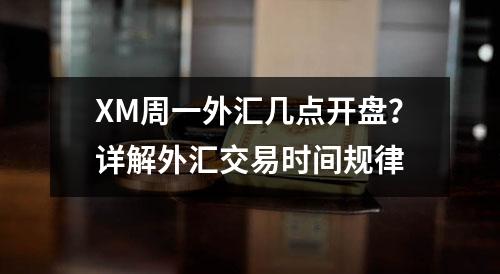 XM周一外汇几点开盘？
详解外汇交易时间规律